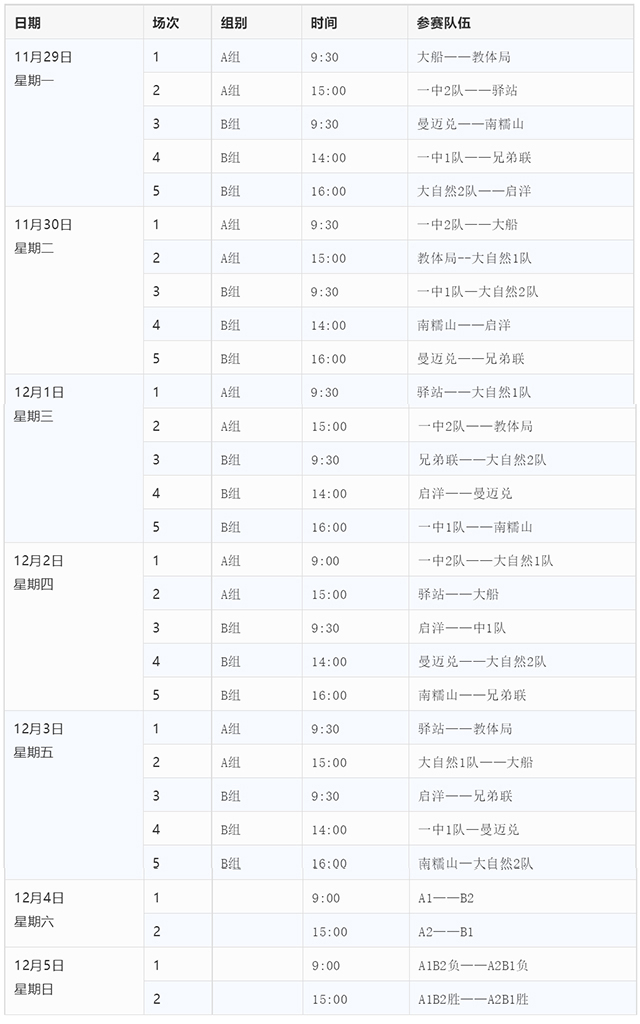 | 日期 | 场次 | 组别 | 时间 | 参赛队伍 |
|---|---|---|---|---|
| 11月29日 星期一 | 1 | A组 | 9:30 | 大船——教体局 |
| | 2 | A组 | 15:00 | 一中2队——驿站 |
| | 3 | B组 | 9:30 | 曼迈兑——南糯山 |
| | 4 | B组 | 14:00 | 一中1队——兄弟联 |
| | 5 | B组 | 16:00 | 大自然2队——启洋 |
| 11月30日 星期二 | 1 | A组 | 9:30 | 一中2队——大船 |
| | 2 | A组 | 15:00 | 教体局--大自然1队 |
| | 3 | B组 | 9:30 | 一中1队—大自然2队 |
| | 4 | B组 | 14:00 | 南糯山——启洋 |
| | 5 | B组 | 16:00 | 曼迈兑——兄弟联 |
| 12月1日 星期三 | 1 | A组 | 9:30 | 驿站——大自然1队 |
| | 2 | A组 | 15:00 | 一中2队——教体局 |
| | 3 | B组 | 9:30 | 兄弟联——大自然2队 |
| | 4 | B组 | 14:00 | 启洋——曼迈兑 |
| | 5 | B组 | 16:00 | 一中1队——南糯山 |
| 12月2日 星期四 | 1 | A组 | 9:00 | 一中2队——大自然1队 |
| | 2 | A组 | 15:00 | 驿站——大船 |
| | 3 | B组 | 9:30 | 启洋——中1队 |
| | 4 | B组 | 14:00 | 曼迈兑——大自然2队 |
| | 5 | B组 | 16:00 | 南糯山——兄弟联 |
| 12月3日 星期五 | 1 | A组 | 9:30 | 驿站——教体局 |
| | 2 | A组 | 15:00 | 大自然1队——大船 |
| | 3 | B组 | 9:30 | 启洋——兄弟联 |
| | 4 | B组 | 14:00 | 一中1队—曼迈兑 |
| | 5 | B组 | 16:00 | 南糯山—大自然2队 |
| 12月4日 星期六 | 1 | | 9:00 | A1——B2 |
| | 2 | | 15:00 | A2——B1 |
| 12月5日 星期日 | 1 | | 9:00 | A1B2负——A2B1负 |
| | 2 | | 15:00 | A1B2胜——A2B1胜 |